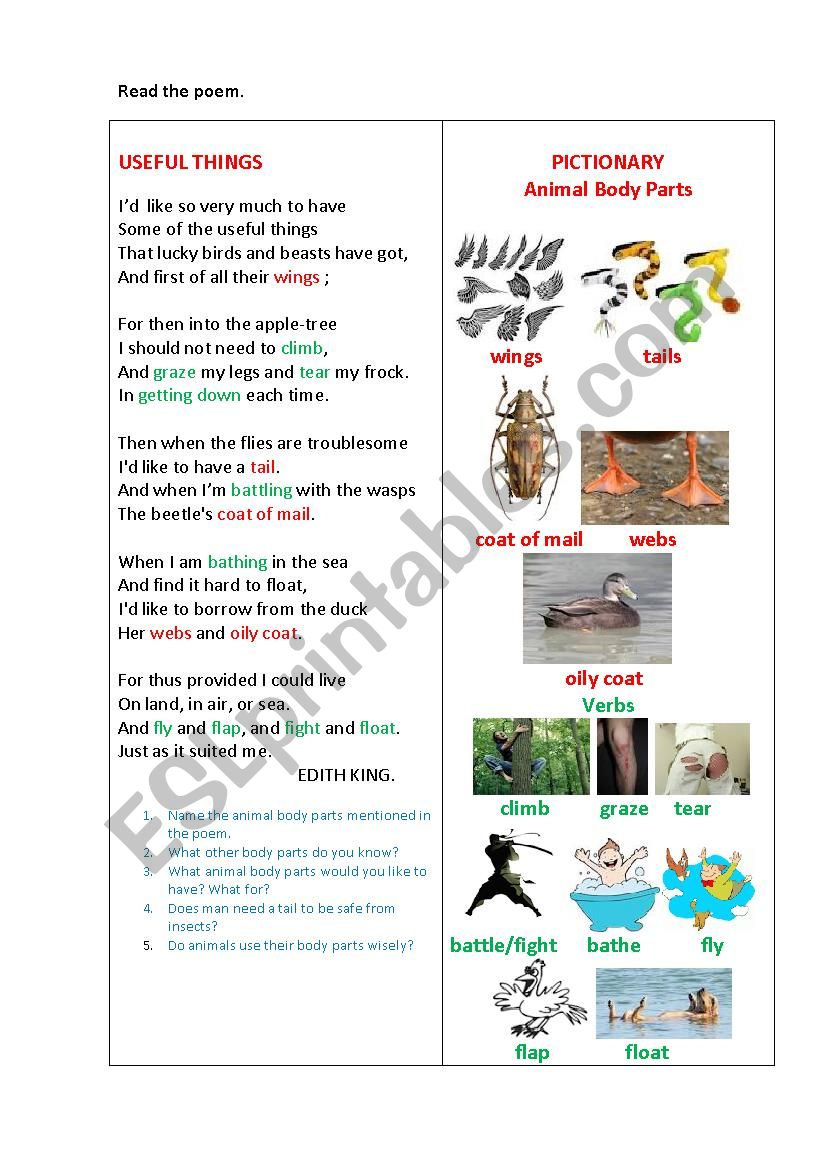 Read the poem.

USEFUL THINGS

I'd like so very much to have
Some of the useful things
That lucky birds and beasts have got,
And first of all their wings ;

For then into the apple-tree
I should not need to climb,
And graze my legs and tear my frock.
In getting down each time.

Then when the flies are troublesome
I'd like to have a tail.
And when I'm battling with the wasps
The beetle's coat of mail.

When I am bathing in the sea
And find it hard to float,
I'd like to borrow from the duck
Her webs and oily coat.

For thus provided I could live
On land, in air, or sea.
And fly and flap, and fight and float.
Just as it suited me.
EDITH KING.

1. Name the animal body parts mentioned in the poem.
2. What other body parts do you know?
3. What animal body parts would you like to have? What for?
4. Does man need a tail to be safe from insects?
5. Do animals use their body parts wisely?

PICTIONARY
Animal Body Parts

wings tails

coat of mail webs

oily coat

Verbs

climb graze tear

battle/fight bathe fly

flap float

ESLprintables.com